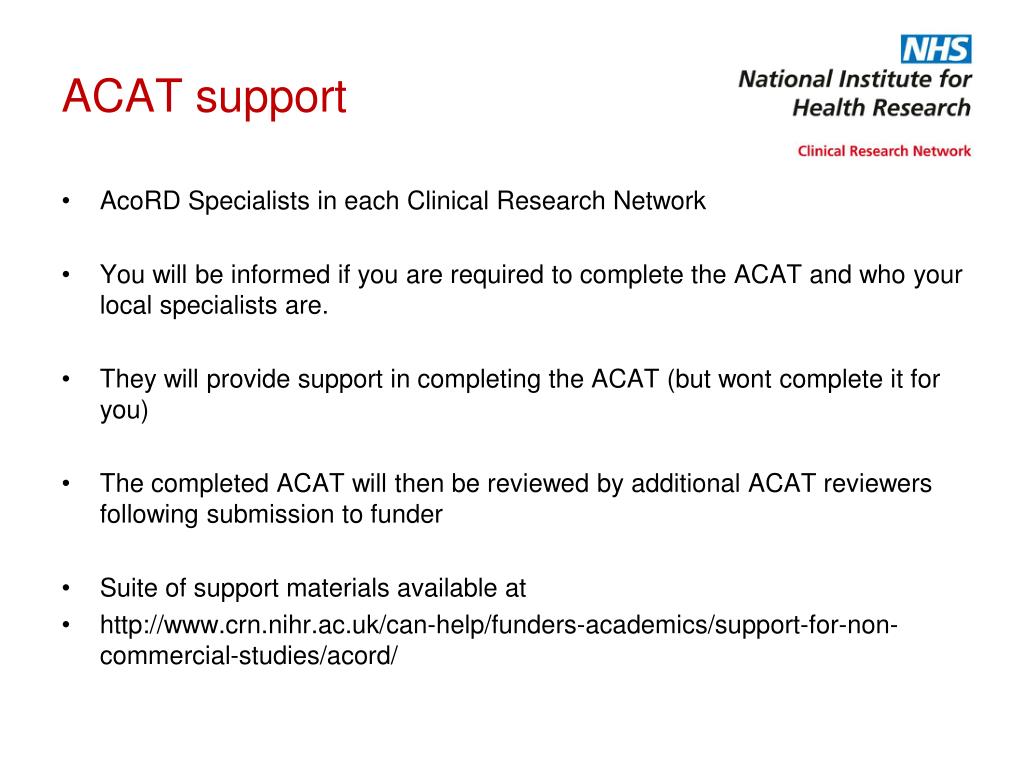 ACAT support

NHS
National Institute for Health Research
Clinical Research Network

• AcoRD Specialists in each Clinical Research Network

• You will be informed if you are required to complete the ACAT and who your local specialists are.

• They will provide support in completing the ACAT (but wont complete it for you)

• The completed ACAT will then be reviewed by additional ACAT reviewers following submission to funder

• Suite of support materials available at
• http://www.crn.nihr.ac.uk/can-help/funders-academics/support-for-non-commercial-studies/acord/